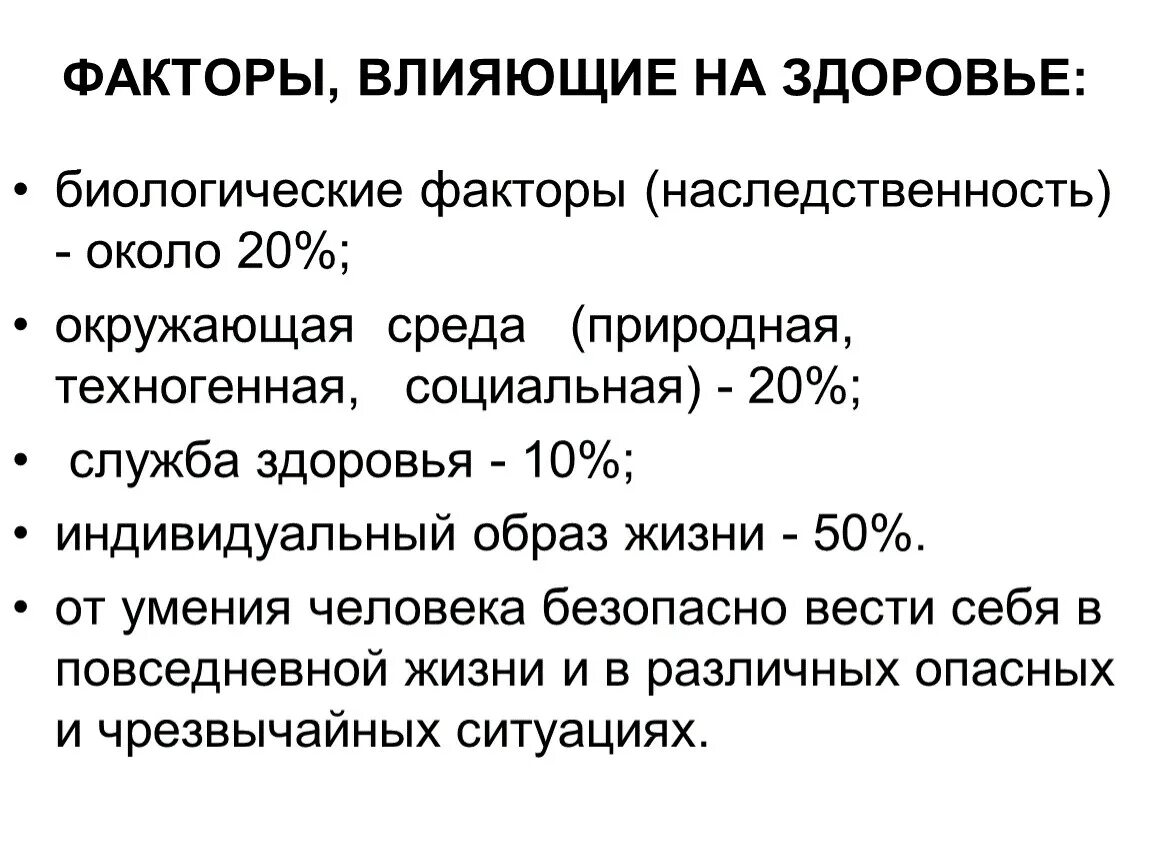 ФАКТОРЫ, ВЛИЯЮЩИЕ НА ЗДОРОВЬЕ:

• биологические факторы (наследственность) - около 20%;
• окружающая среда (природная, техногенная, социальная) - 20%;
• служба здоровья - 10%;
• индивидуальный образ жизни - 50%.
• от умения человека безопасно вести себя в повседневной жизни и в различных опасных и чрезвычайных ситуациях.